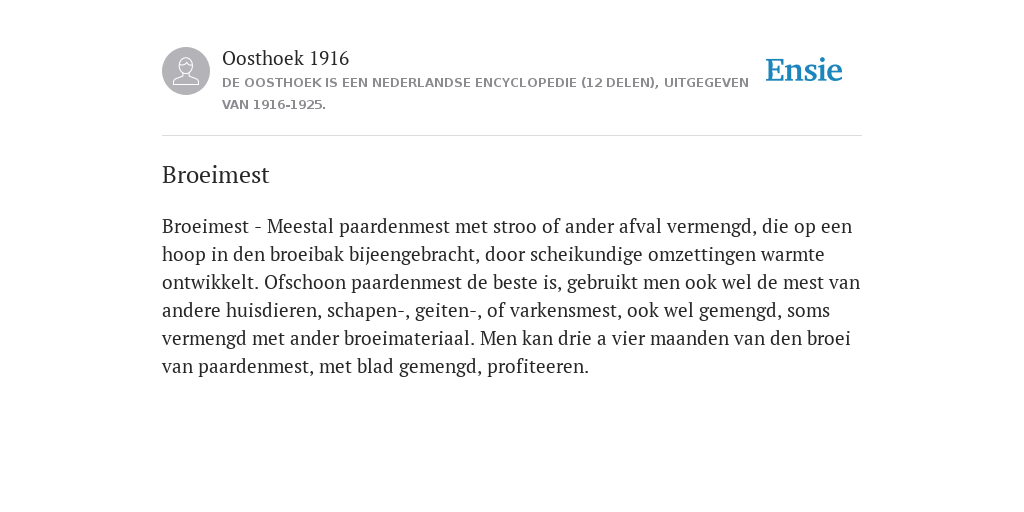 Oosthoek 1916

DE OOSTHOEK IS EEN NEDERLANDSE ENCYCLOPEDIE (12 DELEN), UITGEGEVEN VAN 1916-1925.

Ensie

Broeimest

Broeimest - Meestal paardenmest met stroo of ander afval vermengd, die op een hoop in den broeibak bijeengebracht, door scheikundige omzettingen warmte ontwikkelt. Ofschoon paardenmest de beste is, gebruikt men ook wel de mest van andere huisdieren, schapen-, geiten-, of varkensmest, ook wel gemengd, soms vermengd met ander broeimateriaal. Men kan drie a vier maanden van den broei van paardenmest, met blad gemengd, profiteeren.